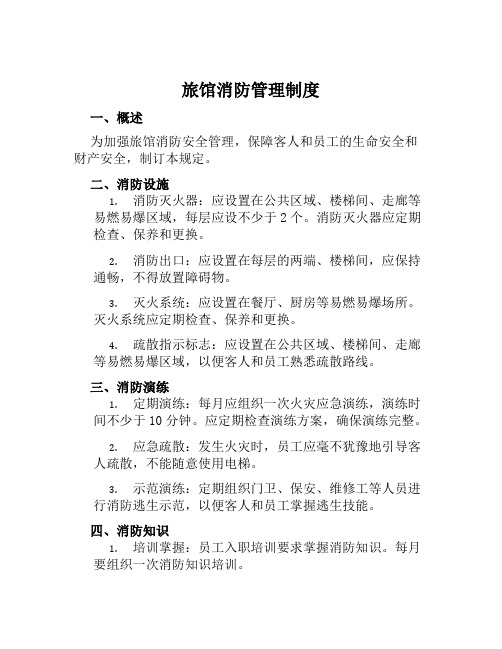 旅馆消防管理制度

一、概述

为加强旅馆消防安全管理，保障客人和员工的生命安全和财产安全，制订本规定。

二、消防设施

1. 消防灭火器：应设置在公共区域、楼梯间、走廊等易燃易爆区域，每层应设不少于 2 个。消防灭火器应定期检查、保养和更换。

2. 消防出口：应设置在每层的两端、楼梯间，应保持通畅，不得放置障碍物。

3. 灭火系统：应设置在餐厅、厨房等易燃易爆场所。灭火系统应定期检查、保养和更换。

4. 疏散指示标志：应设置在公共区域、楼梯间、走廊等易燃易爆区域，以便客人和员工熟悉疏散路线。

三、消防演练

1. 定期演练：每月应组织一次火灾应急演练，演练时间不少于 10 分钟。应定期检查演练方案，确保演练完整。

2. 应急疏散：发生火灾时，员工应毫不犹豫地引导客人疏散，不能随意使用电梯。

3. 示范演练：定期组织门卫、保安、维修工等人员进行消防逃生示范，以便客人和员工掌握逃生技能。

四、消防知识

1. 培训掌握：员工入职培训要求掌握消防知识。每月要组织一次消防知识培训。